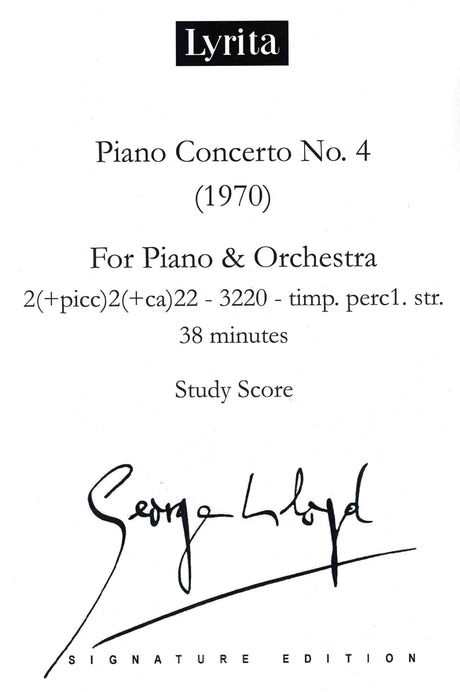 Lyrita

Piano Concerto No. 4
(1970)

For Piano & Orchestra
2(+picc)2(+ca)22 - 3220 - timp. perc1. str.
38 minutes

Study Score

George Lloyd

SIGNATURE EDITION